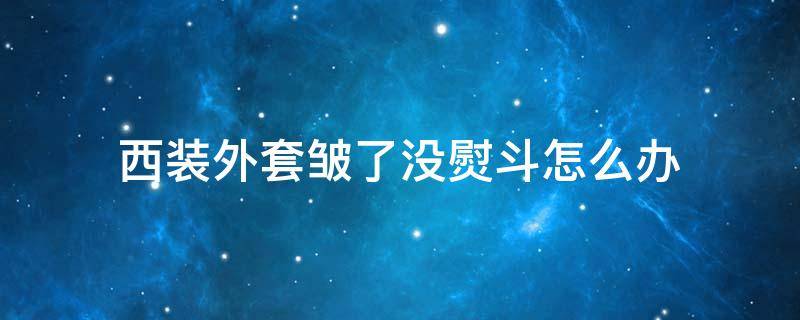 西装外套皱了没熨斗怎么办